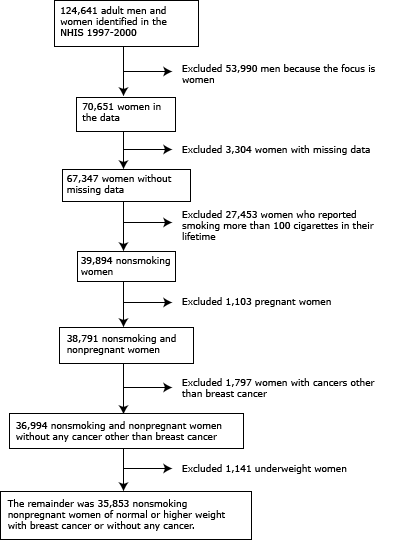 124,641 adult men and women identified in the NHIS 1997-2000

Excluded 53,990 men because the focus is women

70,651 women in the data

Excluded 3,304 women with missing data

67,347 women without missing data

Excluded 27,453 women who reported smoking more than 100 cigarettes in their lifetime

39,894 nonsmoking women

Excluded 1,103 pregnant women

38,791 nonsmoking and nonpregnant women

Excluded 1,797 women with cancers other than breast cancer

36,994 nonsmoking and nonpregnant women without any cancer other than breast cancer

Excluded 1,141 underweight women

The remainder was 35,853 nonsmoking nonpregnant women of normal or higher weight with breast cancer or without any cancer.